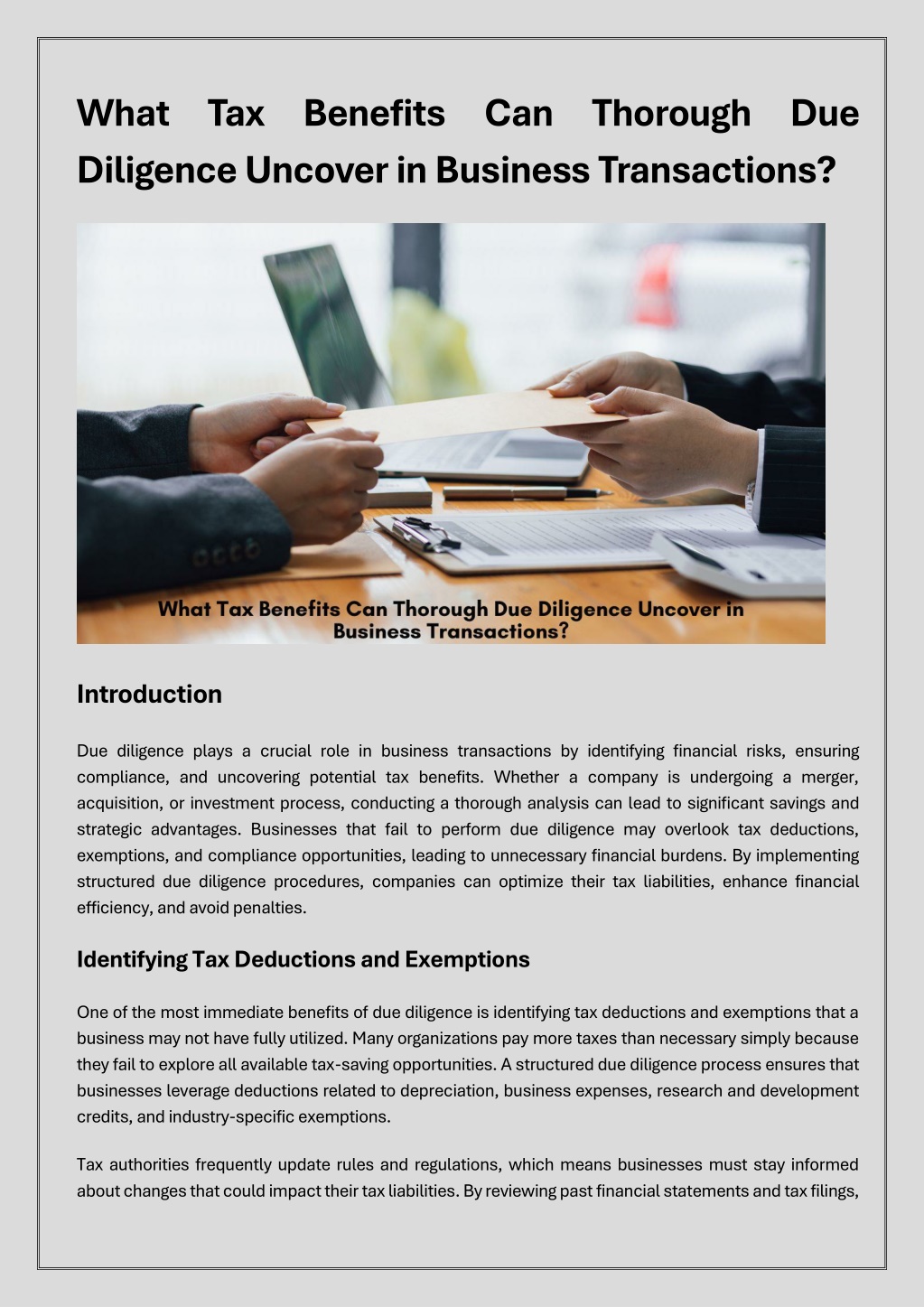 What Tax Benefits Can Thorough Due Diligence Uncover in Business Transactions?

What Tax Benefits Can Thorough Due Diligence Uncover in Business Transactions?

Introduction

Due diligence plays a crucial role in business transactions by identifying financial risks, ensuring compliance, and uncovering potential tax benefits. Whether a company is undergoing a merger, acquisition, or investment process, conducting a thorough analysis can lead to significant savings and strategic advantages. Businesses that fail to perform due diligence may overlook tax deductions, exemptions, and compliance opportunities, leading to unnecessary financial burdens. By implementing structured due diligence procedures, companies can optimize their tax liabilities, enhance financial efficiency, and avoid penalties.

Identifying Tax Deductions and Exemptions

One of the most immediate benefits of due diligence is identifying tax deductions and exemptions that a business may not have fully utilized. Many organizations pay more taxes than necessary simply because they fail to explore all available tax-saving opportunities. A structured due diligence process ensures that businesses leverage deductions related to depreciation, business expenses, research and development credits, and industry-specific exemptions.

Tax authorities frequently update rules and regulations, which means businesses must stay informed about changes that could impact their tax liabilities. By reviewing past financial statements and tax filings,